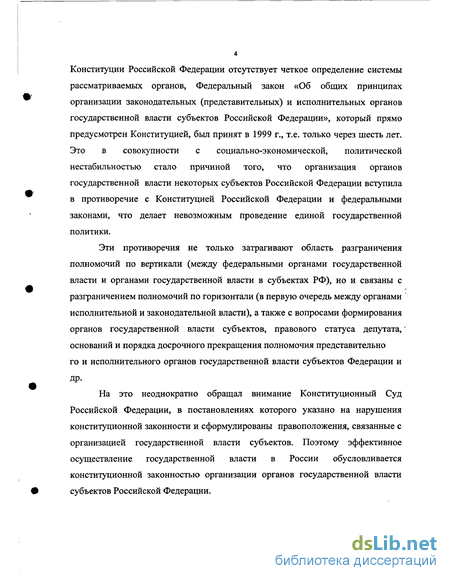 4

Конституции Российской Федерации отсутствует четкое определение системы рассматриваемых органов, Федеральный закон «Об общих принципах организации законодательных (представительных) и исполнительных органов государственной власти субъектов Российской Федерации», который прямо предусмотрен Конституцией, был принят в 1999 г., т.е. только через шесть лет. Это в совокупности с социально-экономической, политической нестабильностью стало причиной того, что организация органов государственной власти некоторых субъектов Российской Федерации вступила в противоречие с Конституцией Российской Федерации и федеральными законами, что делает невозможным проведение единой государственной политики.

Эти противоречия не только затрагивают область разграничения полномочий по вертикали (между федеральными органами государственной власти и органами государственной власти в субъектах РФ), но и связаны с разграничением полномочий по горизонтали (в первую очередь между органами исполнительной и законодательной власти), а также с вопросами формирования органов государственной власти субъектов, правового статуса депутата, оснований и порядка досрочного прекращения полномочия представительно го и исполнительного органов государственной власти субъектов Федерации и др.

На это неоднократно обращал внимание Конституционный Суд Российской Федерации, в постановлениях которого указано на нарушения конституционной законности и сформулированы правоположения, связанные с организацией государственной власти субъектов. Поэтому эффективное осуществление государственной власти в России обусловливается конституционной законностью организации органов государственной власти субъектов Российской Федерации.

dsLib.net
библиотека диссертаций